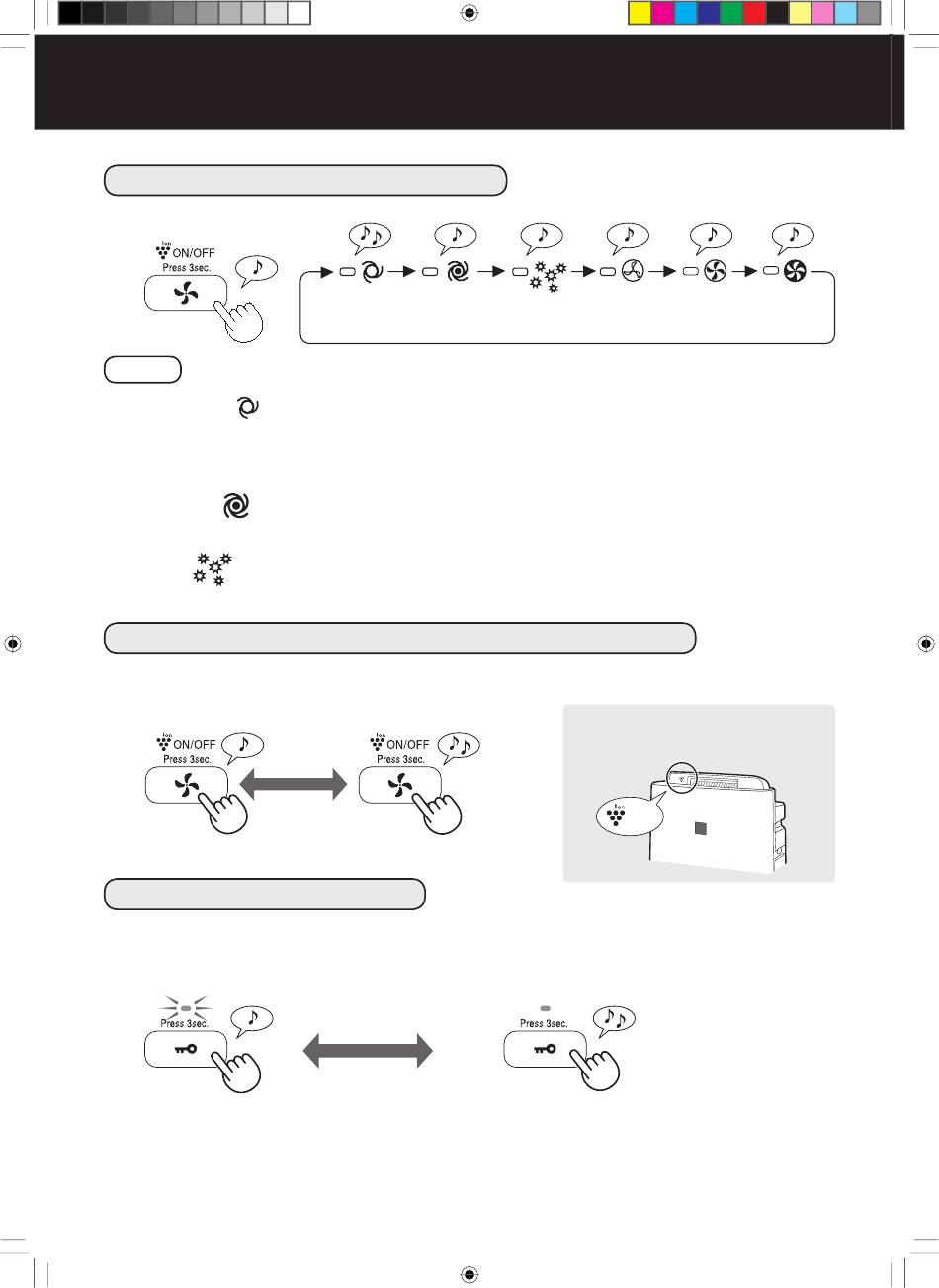 Ion
ON/OFF
Press 3sec.

Ion
ON/OFF
Press 3sec.

Ion
ON/OFF
Press 3sec.

Ion

Press 3sec.

Press 3sec.